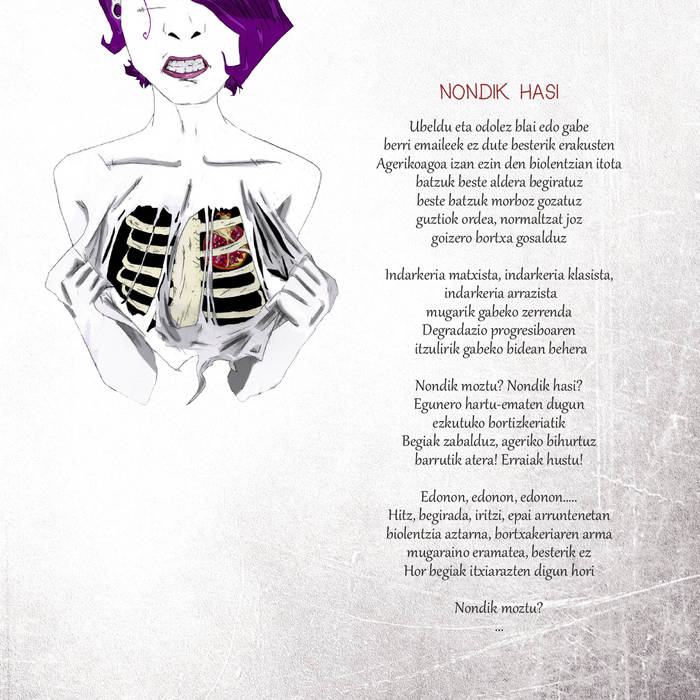 NONDIK HASI

Ubeldu eta odolez blai edo gabe
berri emaileek ez dute besterik erakusten
Agerikoagoa izan ezin den biolentzian itota
batzuk beste aldera begiratuz
beste batzuk morboz gozatuz
guztiok ordea, normaltzat joz
goizero bortxa gosalduz

Indarkeria matxista, indarkeria klasista,
indarkeria arrazista
mugarik gabeko zerrenda
Degradazio progresiboaren
itzulirik gabeko bidean behera

Nondik moztu? Nondik hasi?
Egunero hartu-ematen dugun
ezkutuko bortizkeriatik
Begiak zabalduz, ageriko bihurtuz
barrutik atera! Erraiak hustu!

Edonon, edonon, edonon.....
Hitz, begirada, iritzi, epai arruntenetan
biolentzia aztarna, bortxakeriaren arma
mugaraino eramatea, besterik ez
Hor begiak itxiarazten digun hori

Nondik moztu?
...